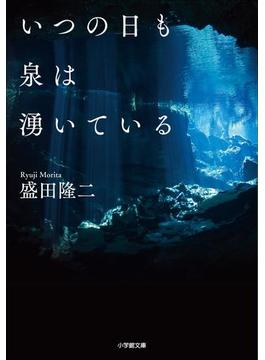 いつの日も
泉は
湧いている

Ryuji Morita
盛田隆二

小学館文庫